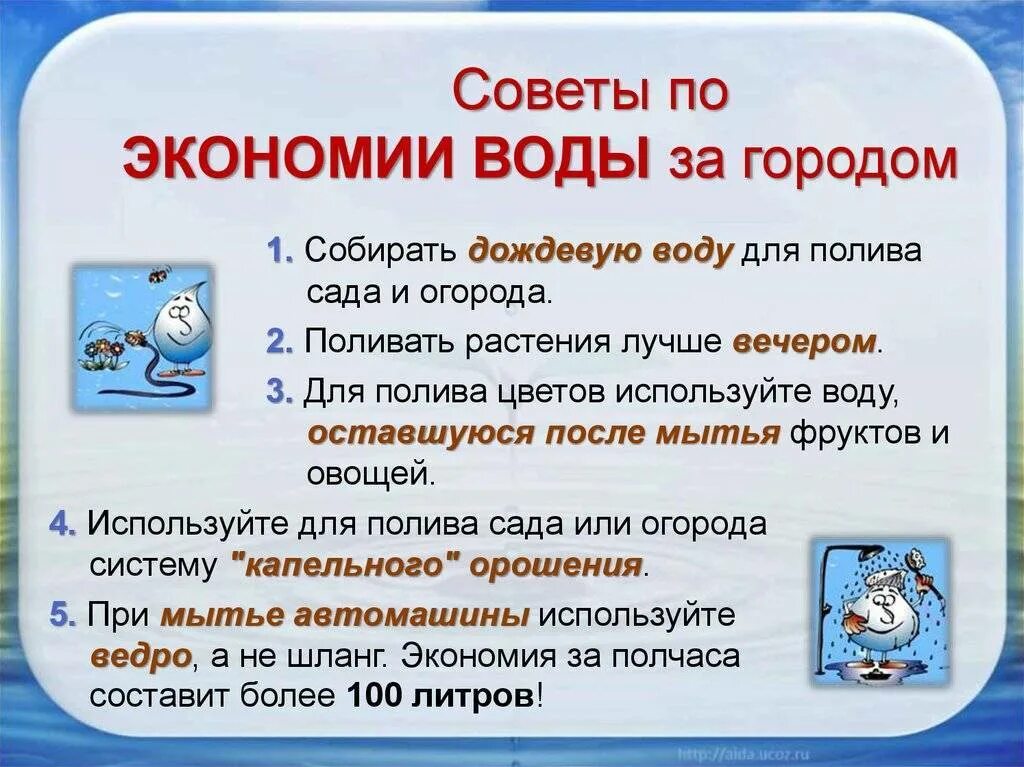 Советы по ЭКОНОМИИ ВОДЫ за городом

1. Собирать дождевую воду для полива сада и огорода.

2. Поливать растения лучше вечером.

3. Для полива цветов используйте воду, оставшуюся после мытья фруктов и овощей.

4. Используйте для полива сада или огорода систему "капельного" орошения.

5. При мытье автомашины используйте ведро, а не шланг. Экономия за полчаса составит более 100 литров!

http://aida.ucoz.ru